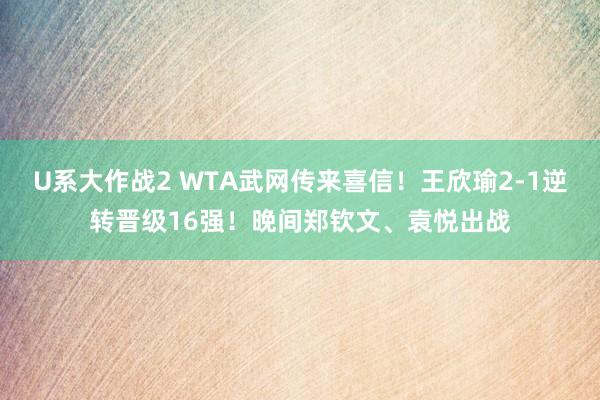 U系大作战2 WTA武网传来喜信！王欣瑜2-1逆转晋级16强！晚间郑钦文、袁悦出战